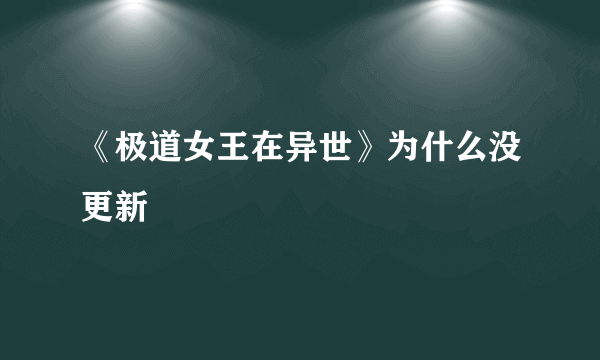 《极道女王在异世》为什么没更新